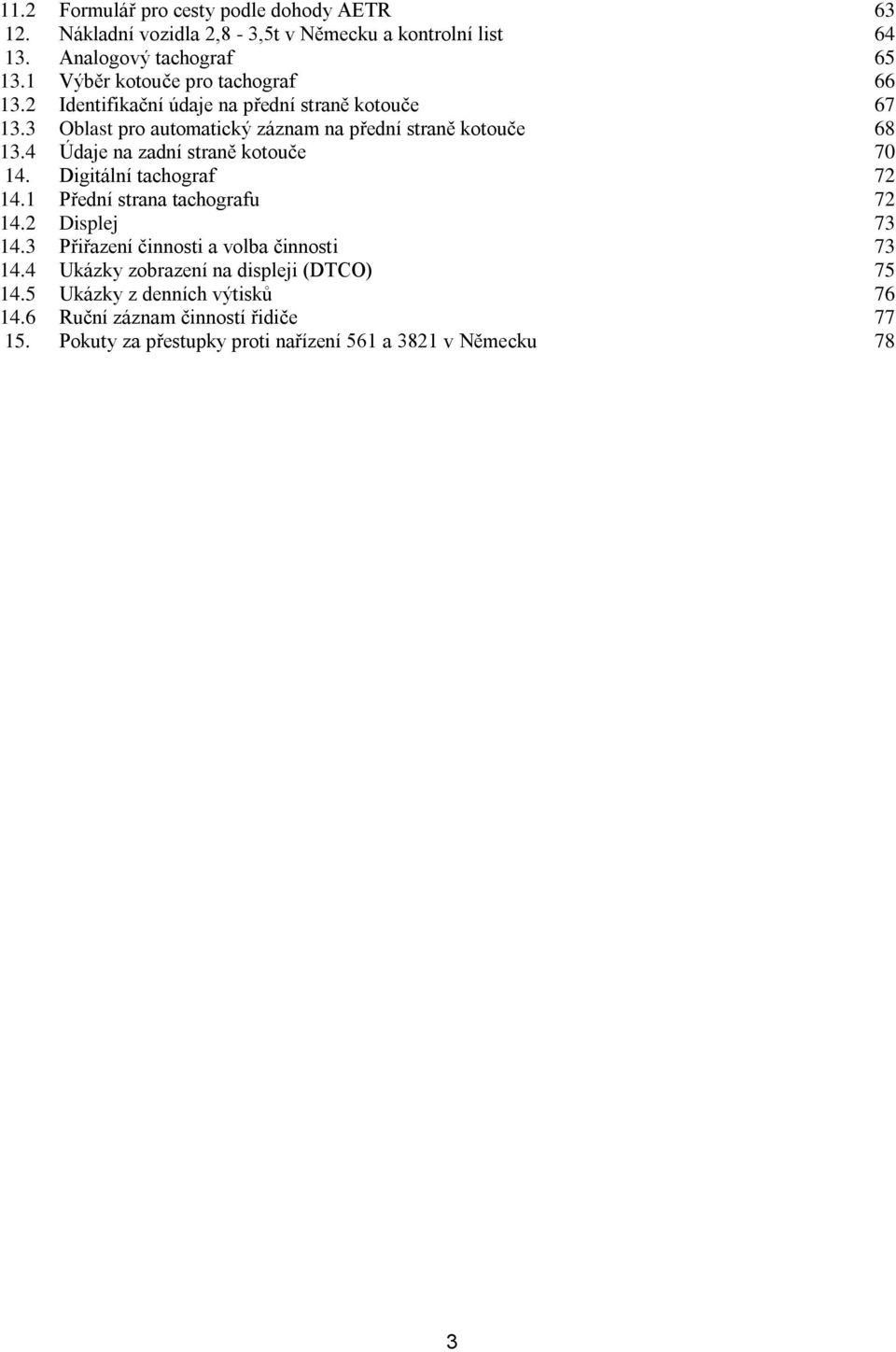 11.2 Formulář pro cesty podle dohody AETR 63
12. Nákladní vozidla 2,8 - 3,5t v Německu a kontrolní list 64
13. Analogový tachograf 65
13.1 Výběr kotouče pro tachograf 66
13.2 Identifikační údaje na přední straně kotouče 67
13.3 Oblast pro automatický záznam na přední straně kotouče 68
13.4 Údaje na zadní straně kotouče 70
14. Digitální tachograf 72
14.1 Přední strana tachografu 72
14.2 Displej 73
14.3 Přiřazení činnosti a volba činnosti 73
14.4 Ukázky zobrazení na displeji (DTCO) 75
14.5 Ukázky z denních výtisků 76
14.6 Ruční záznam činností řidiče 77
15. Pokuty za přestupky proti nařízení 561 a 3821 v Německu 78

3